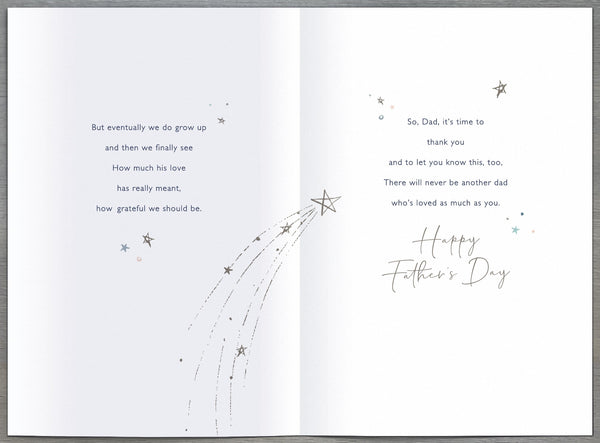 But eventually we do grow up
and then we finally see
How much his love
has really meant,
how grateful we should be.

So, Dad, it's time to
thank you
and to let you know this, too,
There will never be another dad
who's loved as much as you.

Happy
Father's Day